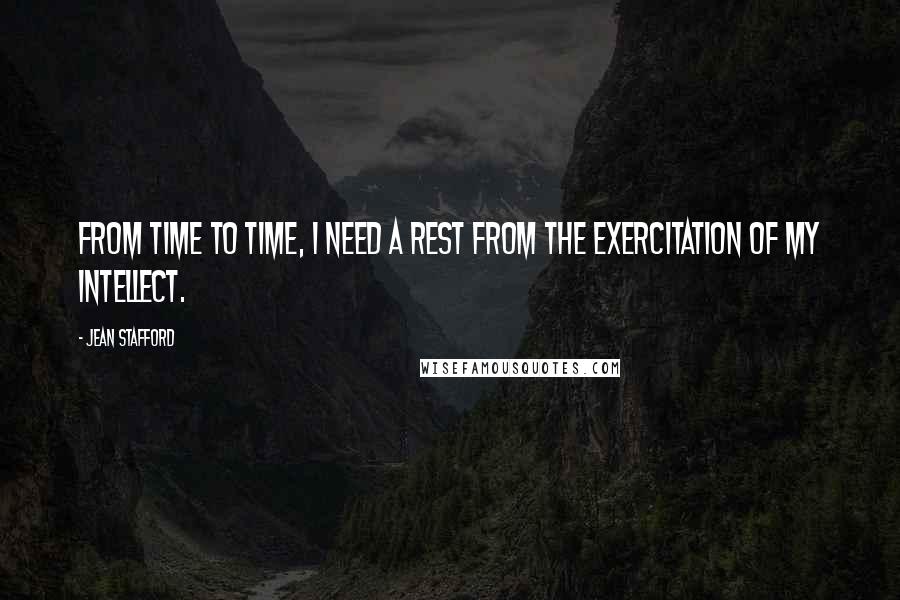 FROM TIME TO TIME, I NEED A REST FROM THE EXERCITATION OF MY INTELLECT.

- JEAN STAFFORD

WISEFAMOUSQUOTES.COM